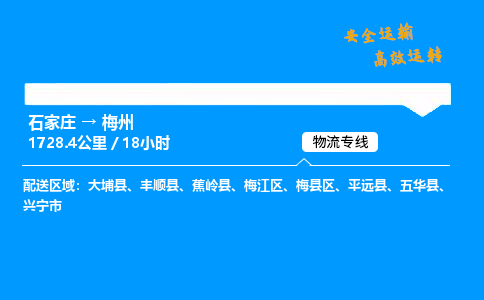 安全运输
高效运转

石家庄 → 梅州
1728.4公里 / 18小时

物流专线

配送区域：大埔县、丰顺县、蕉岭县、梅江区、梅县区、平远县、五华县、兴宁市